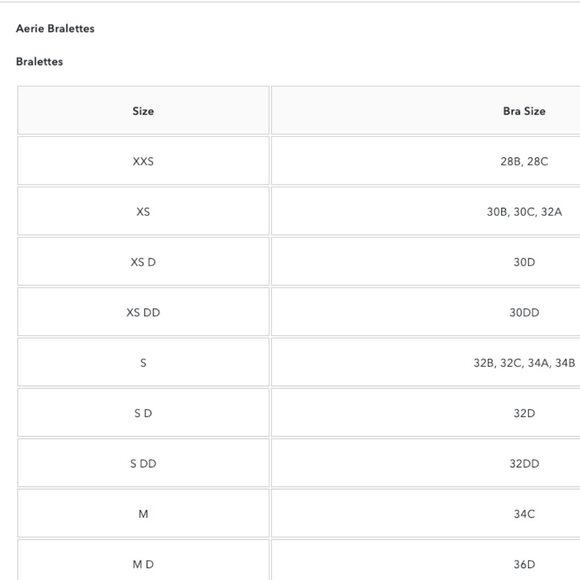 Aerie Bralettes

Bralettes

| Size | Bra Size |
|---|---|
| XXS | 28B, 28C |
| XS | 30B, 30C, 32A |
| XS D | 30D |
| XS DD | 30DD |
| S | 32B, 32C, 34A, 34B |
| S D | 32D |
| S DD | 32DD |
| M | 34C |
| M D | 36D |